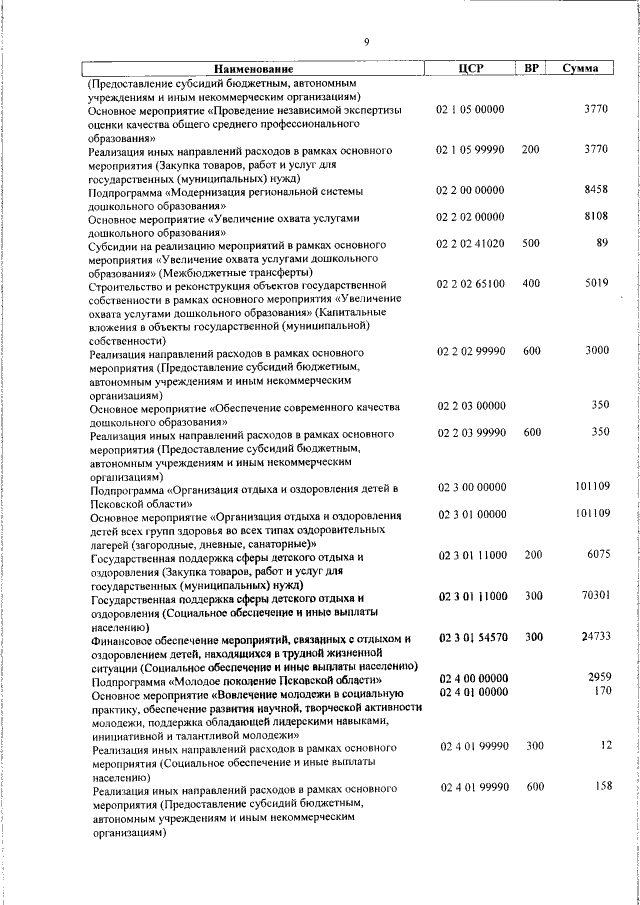 9

| Наименование | ЦСР | ВР | Сумма |
|---|---|---|---|
| (Предоставление субсидий бюджетным, автономным учреждениям и иным некоммерческим организациям) | | | |
| Основное мероприятие «Проведение независимой экспертизы оценки качества общего среднего профессионального образования» | 02 1 05 00000 | | 3770 |
| Реализация иных направлений расходов в рамках основного мероприятия (Закупка товаров, работ и услуг для государственных (муниципальных) нужд) | 02 1 05 99990 | 200 | 3770 |
| Подпрограмма «Модернизация региональной системы дошкольного образования» | 02 2 00 00000 | | 8458 |
| Основное мероприятие «Увеличение охвата услугами дошкольного образования» | 02 2 02 00000 | | 8108 |
| Субсидии на реализацию мероприятий в рамках основного мероприятия «Увеличение охвата услугами дошкольного образования» (Межбюджетные трансферты) | 02 2 02 41020 | 500 | 89 |
| Строительство и реконструкция объектов государственной собственности в рамках основного мероприятия «Увеличение охвата услугами дошкольного образования» (Капитальные вложения в объекты государственной (муниципальной) собственности) | 02 2 02 65100 | 400 | 5019 |
| Реализация направлений расходов в рамках основного мероприятия (Предоставление субсидий бюджетным, автономным учреждениям и иным некоммерческим организациям) | 02 2 02 99990 | 600 | 3000 |
| Основное мероприятие «Обеспечение современного качества дошкольного образования» | 02 2 03 00000 | | 350 |
| Реализация иных направлений расходов в рамках основного мероприятия (Предоставление субсидий бюджетным, автономным учреждениям и иным некоммерческим организациям) | 02 2 03 99990 | 600 | 350 |
| Подпрограмма «Организация отдыха и оздоровления детей в Псковской области» | 02 3 00 00000 | | 101109 |
| Основное мероприятие «Организация отдыха и оздоровления детей всех групп здоровья во всех типах оздоровительных лагерей (загородные, дневные, санаторные)» | 02 3 01 00000 | | 101109 |
| Государственная поддержка сферы детского отдыха и оздоровления (Закупка товаров, работ и услуг для государственных (муниципальных) нужд) | 02 3 01 11000 | 200 | 6075 |
| Государственная поддержка сферы детского отдыха и оздоровления (Социальное обеспечение и иные выплаты населению) | 02 3 01 11000 | 300 | 70301 |
| Финансовое обеспечение мероприятий, связанных с отдыхом и оздоровлением детей, находящихся в трудной жизненной ситуации (Социальное обеспечение и иные выплаты населению) | 02 3 01 54570 | 300 | 24733 |
| Подпрограмма «Молодое поколение Псковской области» | 02 4 00 00000 | | 2959 |
| Основное мероприятие «Вовлечение молодежи в социальную практику, обеспечение развития научной, творческой активности молодежи, поддержка обладающей лидерскими навыками, инициативной и талантливой молодежи» | 02 4 01 00000 | | 170 |
| Реализация иных направлений расходов в рамках основного мероприятия (Социальное обеспечение и иные выплаты населению) | 02 4 01 99990 | 300 | 12 |
| Реализация иных направлений расходов в рамках основного мероприятия (Предоставление субсидий бюджетным, автономным учреждениям и иным некоммерческим организациям) | 02 4 01 99990 | 600 | 158 |